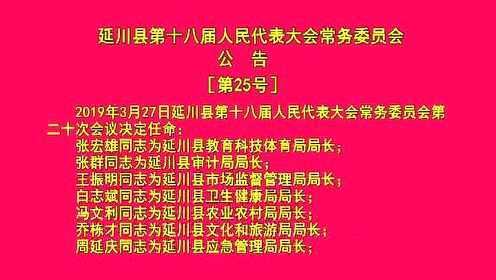 延川县第十八届人民代表大会常务委员会
公　告
［第25号］

2019年3月27日延川县第十八届人民代表大会常务委员会第二十次会议决定任命：

张宏雄同志为延川县教育科技体育局局长；
张群同志为延川县审计局局长；
王振明同志为延川县市场监督管理局局长；
白志斌同志为延川县卫生健康局局长；
冯文利同志为延川县农业农村局局长；
乔栋才同志为延川县文化和旅游局局长；
周延庆同志为延川县应急管理局局长；